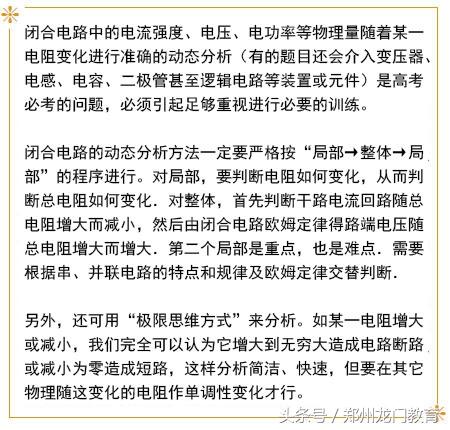 闭合电路中的电流强度、电压、电功率等物理量随着某一电阻变化进行准确的动态分析（有的题目还会介入变压器、电感、电容、二极管甚至逻辑电路等装置或元件）是高考必考的问题，必须引起足够重视进行必要的训练。

闭合电路的动态分析方法一定要严格按“局部→整体→局部”的程序进行。对局部，要判断电阻如何变化，从而判断总电阻如何变化．对整体，首先判断干路电流回路随总电阻增大而减小，然后由闭合电路欧姆定律得路端电压随总电阻增大而增大．第二个局部是重点，也是难点．需要根据串、并联电路的特点和规律及欧姆定律交替判断．

另外，还可用“极限思维方式”来分析。如某一电阻增大或减小，我们完全可以认为它增大到无穷大造成电路断路或减小为零造成短路，这样分析简洁、快速，但要在其它物理随这变化的电阻作单调性变化才行。

头条号 / 郑州龙门教育